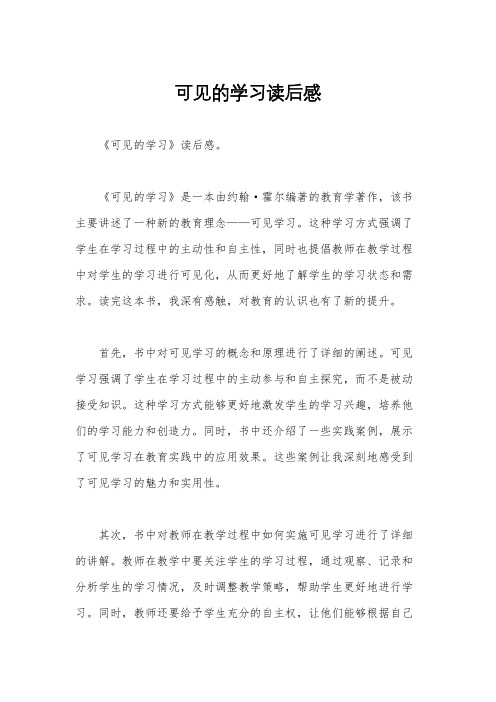 可见的学习读后感

《可见的学习》读后感。

《可见的学习》是一本由约翰·霍尔编著的教育学著作，该书主要讲述了一种新的教育理念——可见学习。这种学习方式强调了学生在学习过程中的主动性和自主性，同时也提倡教师在教学过程中对学生的学习进行可见化，从而更好地了解学生的学习状态和需求。读完这本书，我深有感触，对教育的认识也有了新的提升。

首先，书中对可见学习的概念和原理进行了详细的阐述。可见学习强调了学生在学习过程中的主动参与和自主探究，而不是被动接受知识。这种学习方式能够更好地激发学生的学习兴趣，培养他们的学习能力和创造力。同时，书中还介绍了一些实践案例，展示了可见学习在教育实践中的应用效果。这些案例让我深刻地感受到了可见学习的魅力和实用性。

其次，书中对教师在教学过程中如何实施可见学习进行了详细的讲解。教师在教学中要关注学生的学习过程，通过观察、记录和分析学生的学习情况，及时调整教学策略，帮助学生更好地进行学习。同时，教师还要给予学生充分的自主权，让他们能够根据自己